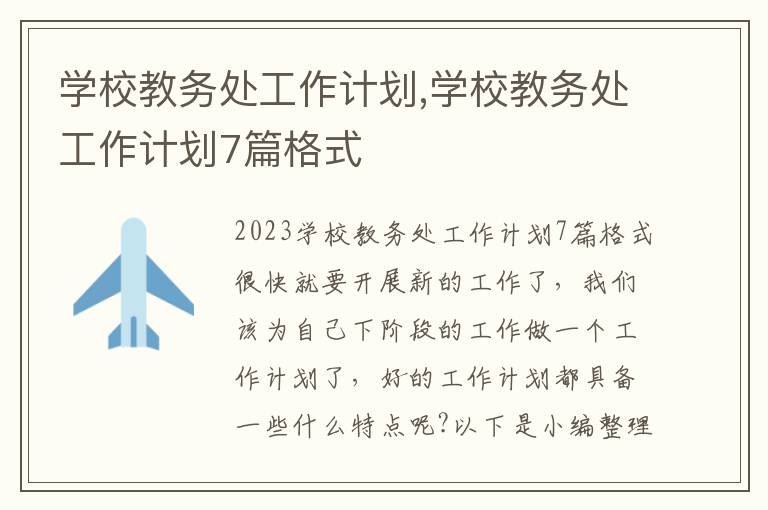 学校教务处工作计划,学校教务处工作计划7篇格式

2023学校教务处工作计划7篇格式很快就要开展新的工作了，我们该为自己下阶段的工作做一个工作计划了，好的工作计划都具备一些什么特点呢?以下是小编整理